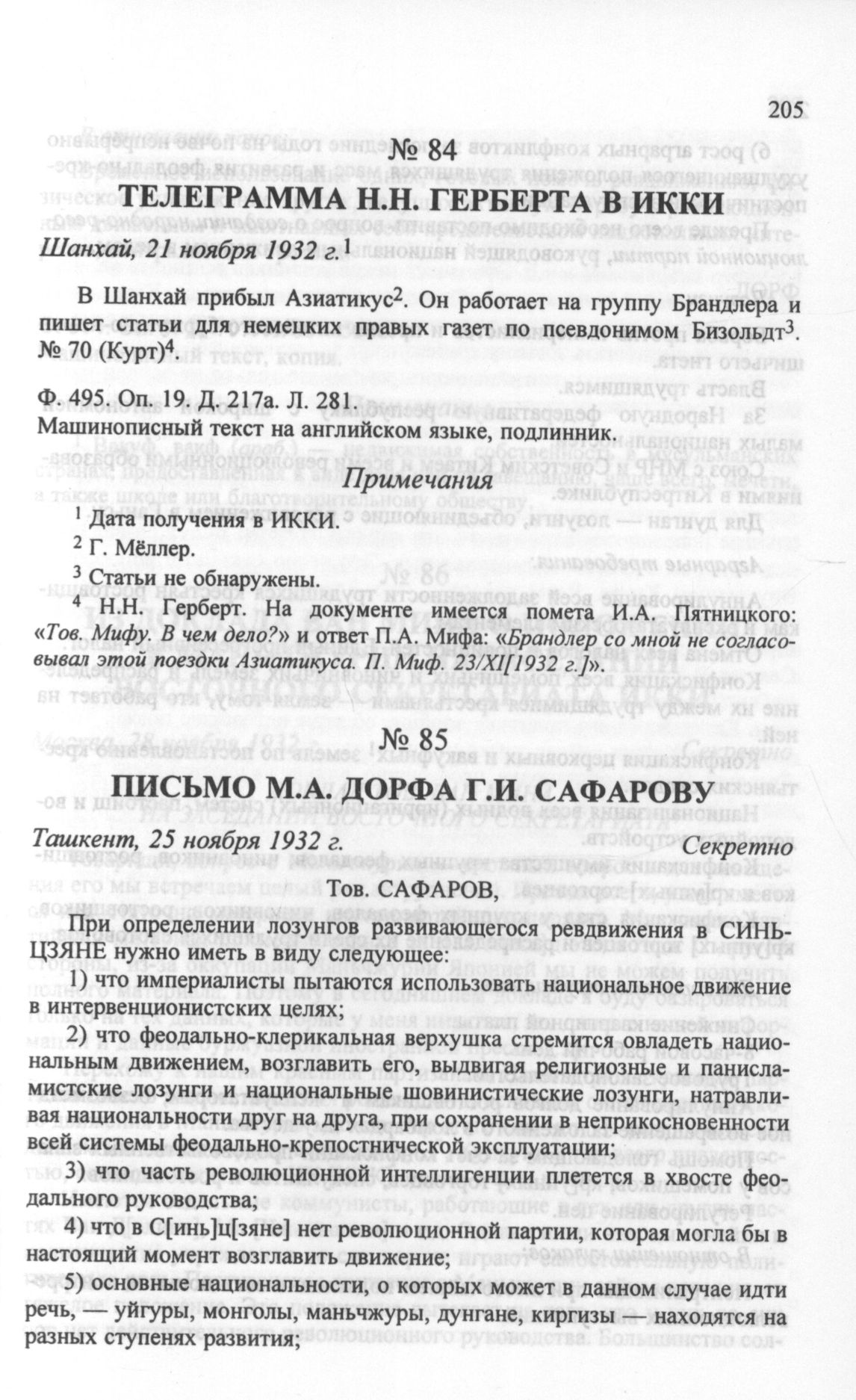 205

№ 84
ТЕЛЕГРАММА Н.Н. ГЕРБЕРТА В ИККИ

Шанхай, 21 ноября 1932 г.$^1$

В Шанхай прибыл Азиатикус$^2$. Он работает на группу Брандлера и пишет статьи для немецких правых газет по псевдонимом Бизольдт$^3$. № 70 (Курт)$^4$

Ф. 495. Оп. 19. Д. 217а. Л. 281.
Машинописный текст на английском языке, подлинник.

Примечания

$^1$ Дата получения в ИККИ.

$^2$ Г. Мёллер.

$^3$ Статьи не обнаружены.

$^4$ Н.Н. Герберт. На документе имеется помета И.А. Пятницкого: «Тов. Мифу. В чем дело?» и ответ П.А. Мифа: «Брандлер со мной не согласовывал этой поездки Азиатикуса. П. Миф. 23/XI[1932 г.]».

№ 85
ПИСЬМО М.А. ДОРФА Г.И. САФАРОВУ

Ташкент, 25 ноября 1932 г. Секретно

Тов. САФАРОВ,

При определении лозунгов развивающегося ревдвижения в СИНЬЦЗЯНЕ нужно иметь в виду следующее:

1) что империалисты пытаются использовать национальное движение в интервенционистских целях;

2) что феодально-клерикальная верхушка стремится овладеть национальным движением, возглавить его, выдвигая религиозные и панисламистские лозунги и национальные шовинистические лозунги, натравливая национальности друг на друга, при сохранении в неприкосновенности всей системы феодально-крепостнической эксплуатации;

3) что часть революционной интеллигенции плетется в хвосте феодального руководства;

4) что в С[инь]ц[зяне] нет революционной партии, которая могла бы в настоящий момент возглавить движение;

5) основные национальности, о которых может в данном случае идти речь, — уйгуры, монголы, маньчжуры, дунгане, киргизы — находятся на разных ступенях развития;